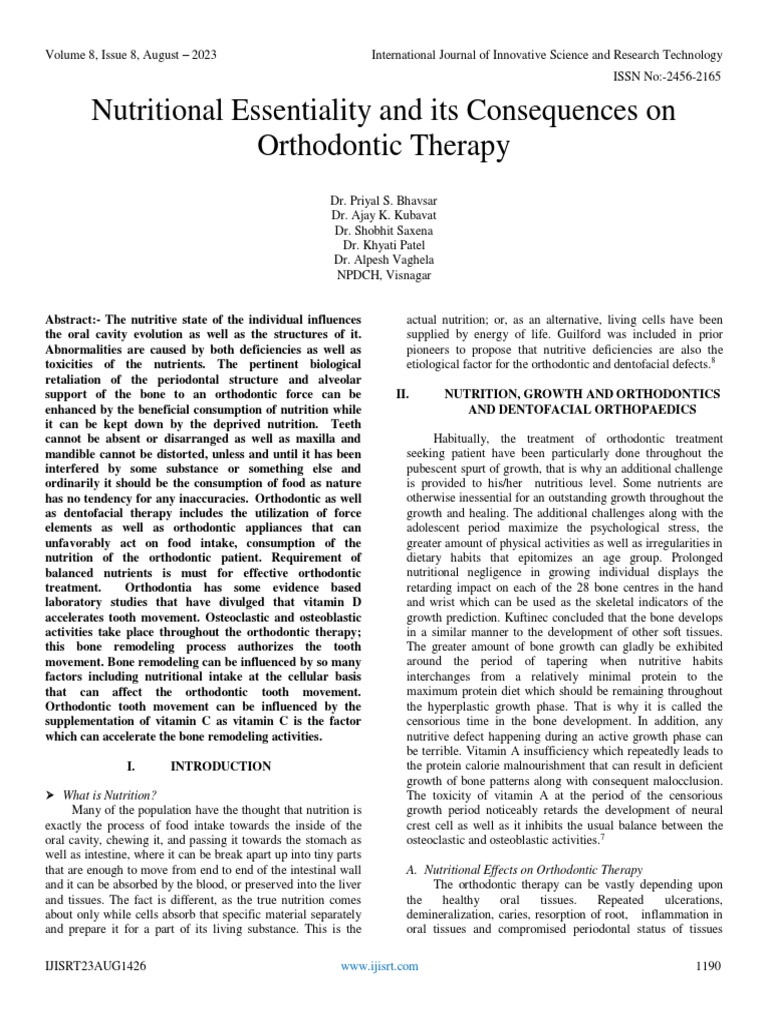 Volume 8, Issue 8, August – 2023

International Journal of Innovative Science and Research Technology

ISSN No:-2456-2165

Nutritional Essentiality and its Consequences on Orthodontic Therapy

Dr. Priyal S. Bhavsar
Dr. Ajay K. Kubavat
Dr. Shobhit Saxena
Dr. Khyati Patel
Dr. Alpesh Vaghela
NPDCH, Visnagar

Abstract:- The nutritive state of the individual influences the oral cavity evolution as well as the structures of it. Abnormalities are caused by both deficiencies as well as toxicities of the nutrients. The pertinent biological retaliation of the periodontal structure and alveolar support of the bone to an orthodontic force can be enhanced by the beneficial consumption of nutrition while it can be kept down by the deprived nutrition. Teeth cannot be absent or disarranged as well as maxilla and mandible cannot be distorted, unless and until it has been interfered by some substance or something else and ordinarily it should be the consumption of food as nature has no tendency for any inaccuracies. Orthodontic as well as dentofacial therapy includes the utilization of force elements as well as orthodontic appliances that can unfavorably act on food intake, consumption of the nutrition of the orthodontic patient. Requirement of balanced nutrients is must for effective orthodontic treatment. Orthodontia has some evidence based laboratory studies that have divulged that vitamin D accelerates tooth movement. Osteoclastic and osteoblastic activities take place throughout the orthodontic therapy; this bone remodeling process authorizes the tooth movement. Bone remodeling can be influenced by so many factors including nutritional intake at the cellular basis that can affect the orthodontic tooth movement. Orthodontic tooth movement can be influenced by the supplementation of vitamin C as vitamin C is the factor which can accelerate the bone remodeling activities.

I. INTRODUCTION

➤ What is Nutrition?
Many of the population have the thought that nutrition is exactly the process of food intake towards the inside of the oral cavity, chewing it, and passing it towards the stomach as well as intestine, where it can be break apart up into tiny parts that are enough to move from end to end of the intestinal wall and it can be absorbed by the blood, or preserved into the liver and tissues. The fact is different, as the true nutrition comes about only while cells absorb that specific material separately and prepare it for a part of its living substance. This is the actual nutrition; or, as an alternative, living cells have been supplied by energy of life. Guilford was included in prior pioneers to propose that nutritive deficiencies are also the etiological factor for the orthodontic and dentofacial defects.$^8$

II. NUTRITION, GROWTH AND ORTHODONTICS AND DENTOFACIAL ORTHOPAEDICS

Habitually, the treatment of orthodontic treatment seeking patient have been particularly done throughout the pubescent spurt of growth, that is why an additional challenge is provided to his/her nutritious level. Some nutrients are otherwise inessential for an outstanding growth throughout the growth and healing. The additional challenges along with the adolescent period maximize the psychological stress, the greater amount of physical activities as well as irregularities in dietary habits that epitomizes an age group. Prolonged nutritional negligence in growing individual displays the retarding impact on each of the 28 bone centres in the hand and wrist which can be used as the skeletal indicators of the growth prediction. Kuftinec concluded that the bone develops in a similar manner to the development of other soft tissues. The greater amount of bone growth can gladly be exhibited around the period of tapering when nutritive habits interchanges from a relatively minimal protein to the maximum protein diet which should be remaining throughout the hyperplastic growth phase. That is why it is called the censorious time in the bone development. In addition, any nutritive defect happening during an active growth phase can be terrible. Vitamin A insufficiency which repeatedly leads to the protein calorie malnourishment that can result in deficient growth of bone patterns along with consequent malocclusion. The toxicity of vitamin A at the period of the censorious growth period noticeably retards the development of neural crest cell as well as it inhibits the usual balance between the osteoclastic and osteoblastic activities.$^7$

A. Nutritional Effects on Orthodontic Therapy
The orthodontic therapy can be vastly depending upon the healthy oral tissues. Repeated ulcerations, demineralization, caries, resorption of root, inflammation in oral tissues and compromised periodontal status of tissues

IJISRT23AUG1426

www.ijisrt.com

1190